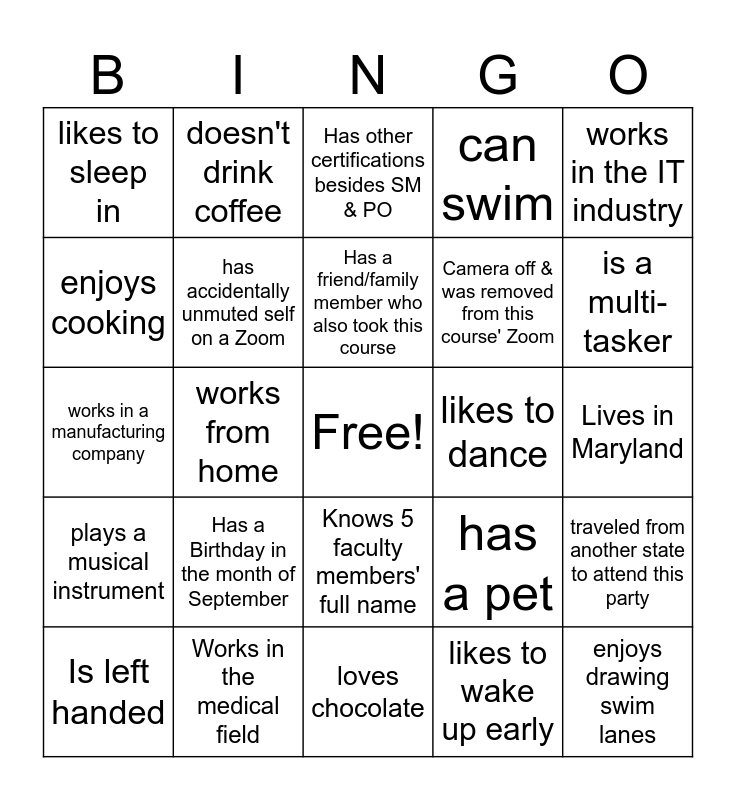 | B | I | N | G | O |
|---|---|---|---|---|
| likes to sleep in | doesn't drink coffee | Has other certifications besides SM & PO | can swim | works in the IT industry |
| enjoys cooking | has accidentally unmuted self on a Zoom | Has a friend/family member who also took this course | Camera off & was removed from this course' Zoom | is a multi-tasker |
| works in a manufacturing company | works from home | Free! | likes to dance | Lives in Maryland |
| plays a musical instrument | Has a Birthday in the month of September | Knows 5 faculty members' full name | has a pet | traveled from another state to attend this party |
| Is left handed | Works in the medical field | loves chocolate | likes to wake up early | enjoys drawing swim lanes |